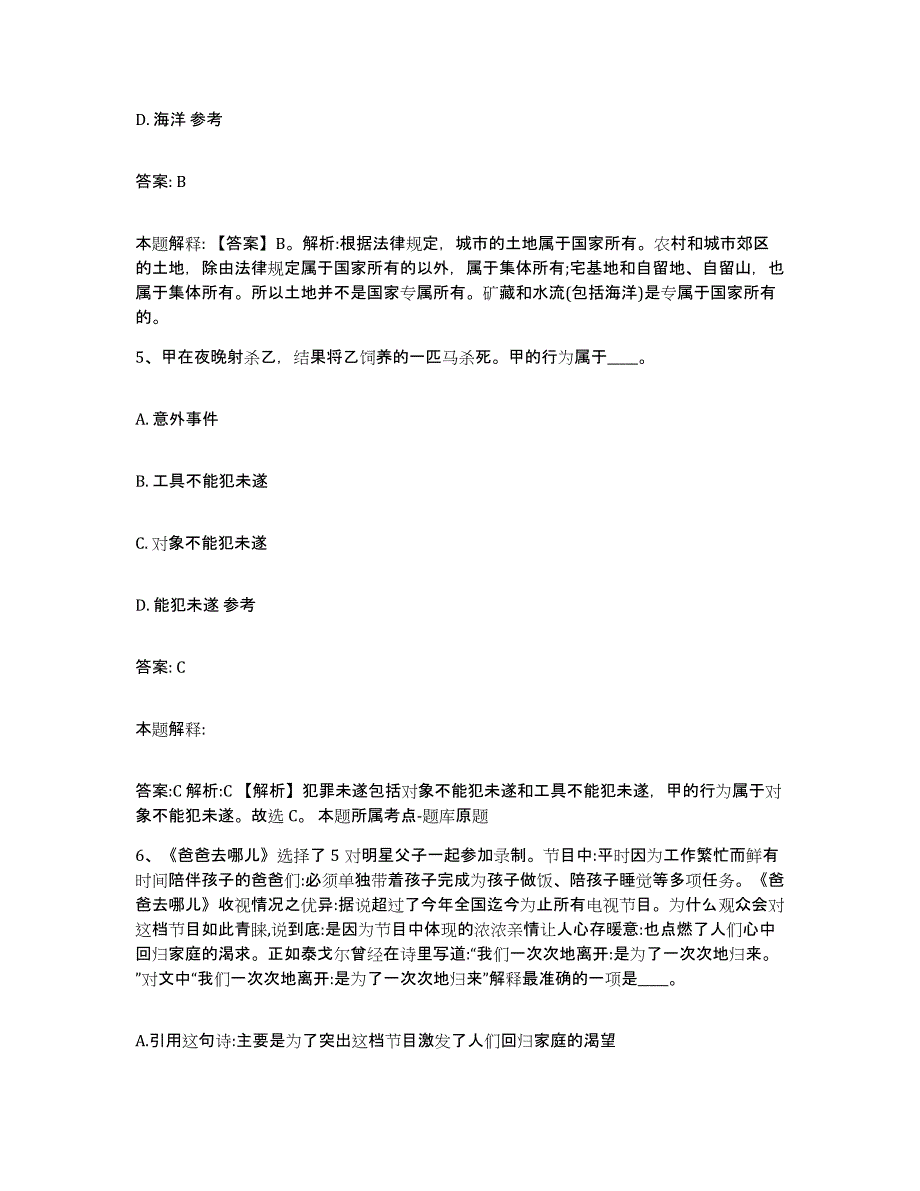 D. 海洋 参考

答案: B

本题解释: 【答案】B。解析:根据法律规定，城市的土地属于国家所有。农村和城市郊区的土地，除由法律规定属于国家所有的以外，属于集体所有;宅基地和自留地、自留山，也属于集体所有。所以土地并不是国家专属所有。矿藏和水流(包括海洋)是专属于国家所有的。

5、甲在夜晚射杀乙，结果将乙饲养的一匹马杀死。甲的行为属于____。

A. 意外事件

B. 工具不能犯未遂

C. 对象不能犯未遂

D. 能犯未遂 参考

答案: C

本题解释:

答案:C 解析:C 【解析】犯罪未遂包括对象不能犯未遂和工具不能犯未遂，甲的行为属于对象不能犯未遂。故选 C。 本题所属考点-题库原题

6、《爸爸去哪儿》选择了 5 对明星父子一起参加录制。节目中:平时因为工作繁忙而鲜有时间陪伴孩子的爸爸们:必须单独带着孩子完成为孩子做饭、陪孩子睡觉等多项任务。《爸爸去哪儿》收视情况之优异:据说超过了今年全国迄今为止所有电视节目。为什么观众会对这档节目如此青睐,说到底:是因为节目中体现的浓浓亲情让人心存暖意:也点燃了人们心中回归家庭的渴求。正如泰戈尔曾经在诗里写道:“我们一次次地离开:是为了一次次地归来。”对文中“我们一次次地离开:是为了一次次地归来”解释最准确的一项是____。

A.引用这句诗:主要是为了突出这档节目激发了人们回归家庭的渴望